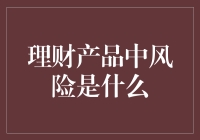 理财产品中风险是什么